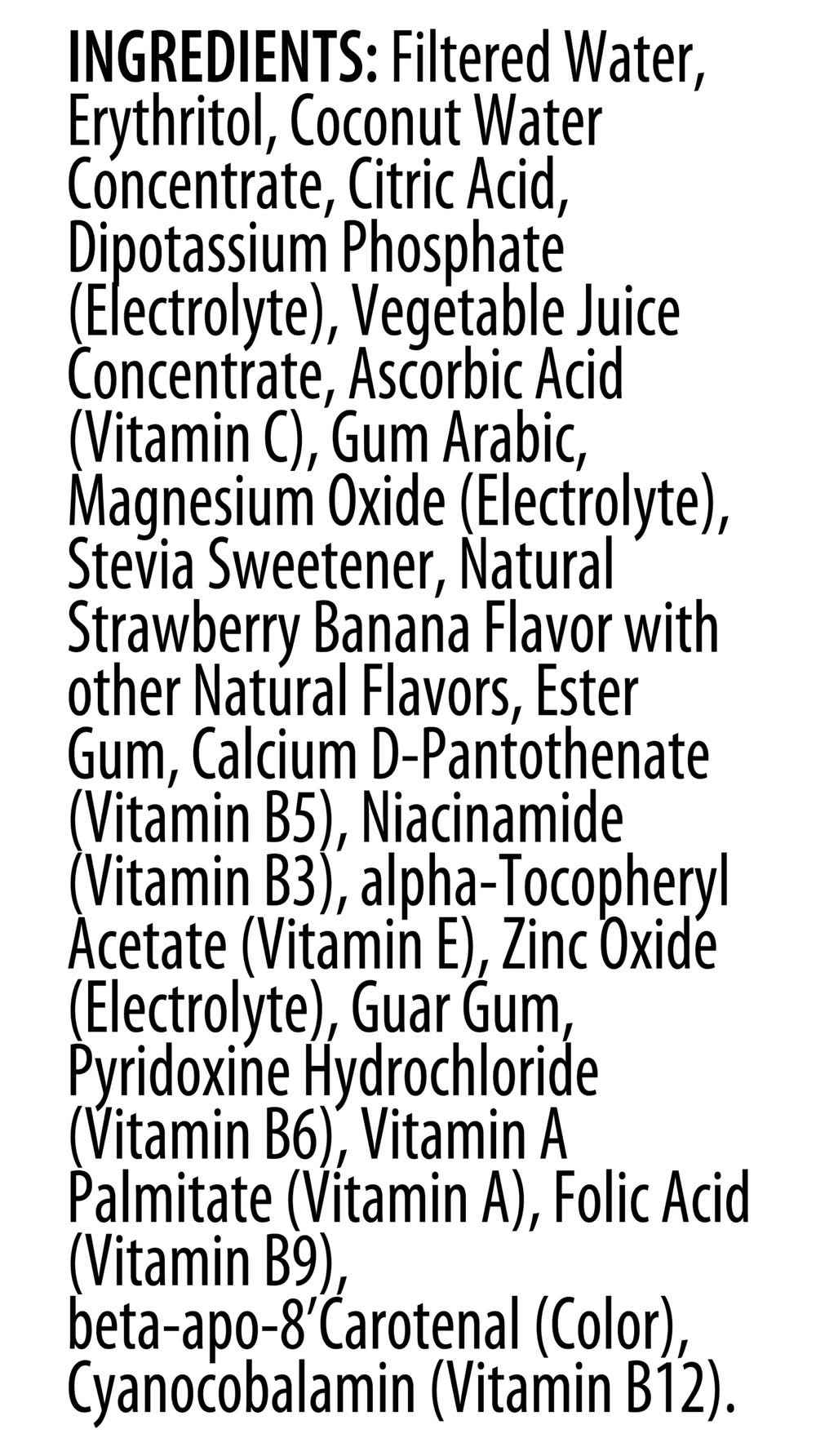 INGREDIENTS: Filtered Water, Erythritol, Coconut Water Concentrate, Citric Acid, Dipotassium Phosphate (Electrolyte), Vegetable Juice Concentrate, Ascorbic Acid (Vitamin C), Gum Arabic, Magnesium Oxide (Electrolyte), Stevia Sweetener, Natural Strawberry Banana Flavor with other Natural Flavors, Ester Gum, Calcium D-Pantothenate (Vitamin B5), Niacinamide (Vitamin B3), alpha-Tocopheryl Acetate (Vitamin E), Zinc Oxide (Electrolyte), Guar Gum, Pyridoxine Hydrochloride (Vitamin B6), Vitamin A Palmitate (Vitamin A), Folic Acid (Vitamin B9), beta-apo-8'Carotenal (Color), Cyanocobalamin (Vitamin B12).